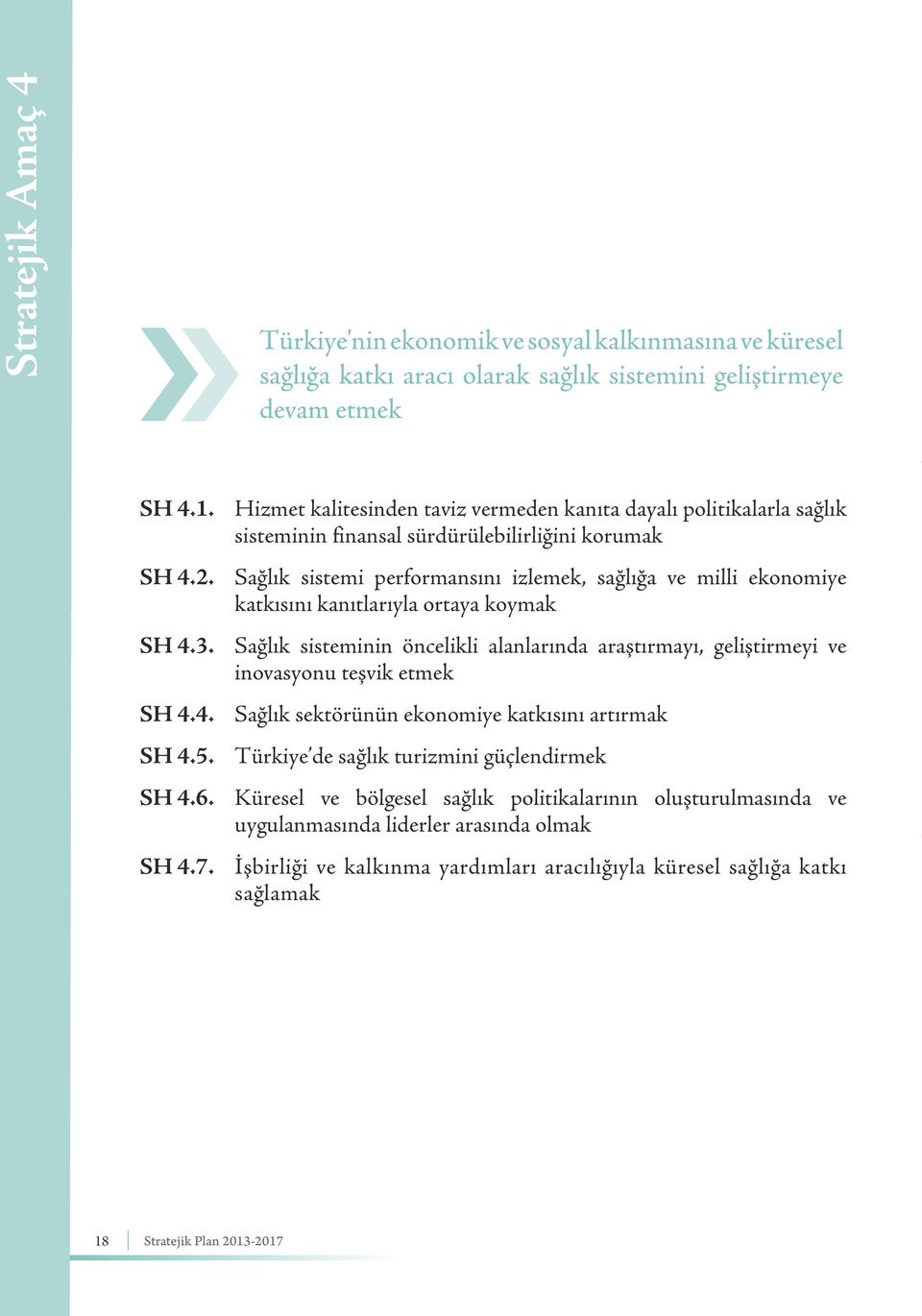 Stratejik Amaç 4

Türkiye'nin ekonomik ve sosyal kalkınmasına ve küresel sağlığa katkı aracı olarak sağlık sistemini geliştirmeye devam etmek

SH 4.1. Hizmet kalitesinden taviz vermeden kanıta dayalı politikalarla sağlık sisteminin finansal sürdürülebilirliğini korumak

SH 4.2. Sağlık sistemi performansını izlemek, sağlığa ve milli ekonomiye katkısını kanıtlarıyla ortaya koymak

SH 4.3. Sağlık sisteminin öncelikli alanlarında araştırmayı, geliştirmeyi ve inovasyonu teşvik etmek

SH 4.4. Sağlık sektörünün ekonomiye katkısını artırmak

SH 4.5. Türkiye'de sağlık turizmini güçlendirmek

SH 4.6. Küresel ve bölgesel sağlık politikalarının oluşturulmasında ve uygulanmasında liderler arasında olmak

SH 4.7. İşbirliği ve kalkınma yardımları aracılığıyla küresel sağlığa katkı sağlamak

18 Stratejik Plan 2013-2017